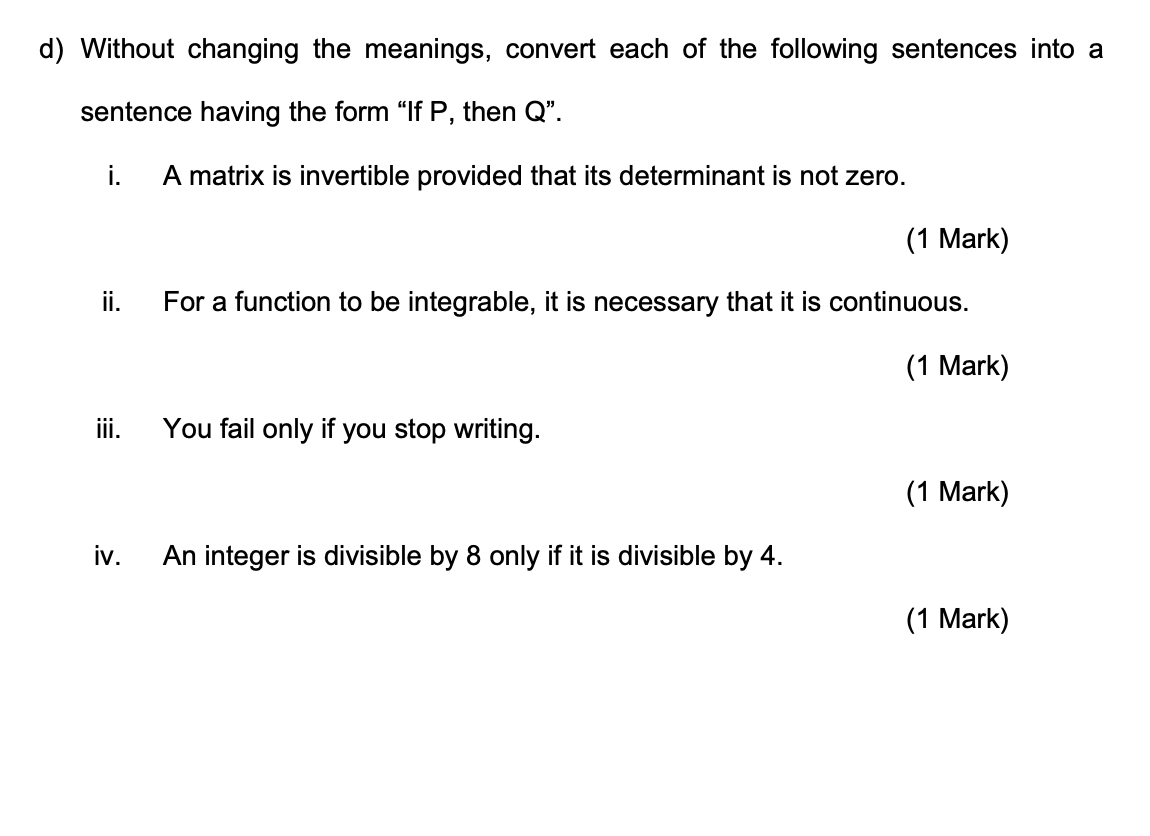 d) Without changing the meanings, convert each of the following sentences into a sentence having the form “If P, then Q”.

i. A matrix is invertible provided that its determinant is not zero.

(1 Mark)

ii. For a function to be integrable, it is necessary that it is continuous.

(1 Mark)

iii. You fail only if you stop writing.

(1 Mark)

iv. An integer is divisible by 8 only if it is divisible by 4.

(1 Mark)